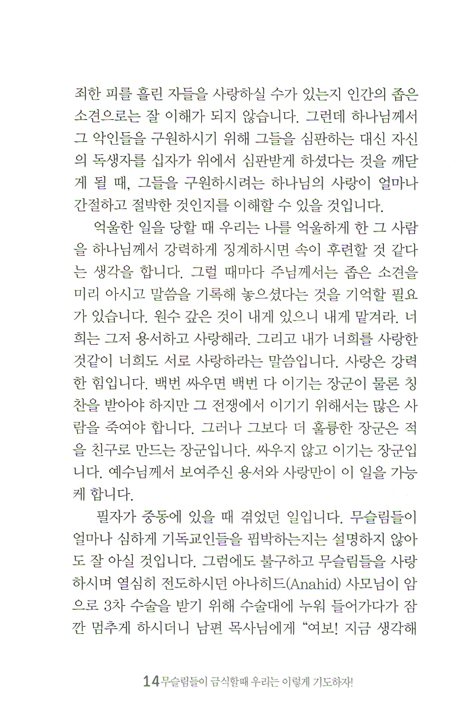 죄한 피를 흘린 자들을 사랑하실 수가 있는지 인간의 좁은 소견으로는 잘 이해가 되지 않습니다. 그런데 하나님께서 그 악인들을 구원하시기 위해 그들을 심판하는 대신 자신의 독생자를 십자가 위에서 심판받게 하셨다는 것을 깨닫게 될 때, 그들을 구원하시려는 하나님의 사랑이 얼마나 간절하고 절박한 것인지를 이해할 수 있을 것입니다.

억울한 일을 당할 때 우리는 나를 억울하게 한 그 사람을 하나님께서 강력하게 징계하시면 속이 후련할 것 같다는 생각을 합니다. 그럴 때마다 주님께서는 좁은 소견을 미리 아시고 말씀을 기록해 놓으셨다는 것을 기억할 필요가 있습니다. 원수 갚은 것이 내게 있으니 내게 맡겨라. 너희는 그저 용서하고 사랑해라. 그리고 내가 너희를 사랑한 것같이 너희도 서로 사랑하라는 말씀입니다. 사랑은 강력한 힘입니다. 백번 싸우면 백번 다 이기는 장군이 물론 칭찬을 받아야 하지만 그 전쟁에서 이기기 위해서는 많은 사람을 죽여야 합니다. 그러나 그보다 더 훌륭한 장군은 적을 친구로 만드는 장군입니다. 싸우지 않고 이기는 장군입니다. 예수님께서 보여주신 용서와 사랑만이 이 일을 가능케 합니다.

필자가 중동에 있을 때 겪었던 일입니다. 무슬림들이 얼마나 심하게 기독교인들을 핍박하는지는 설명하지 않아도 잘 아실 것입니다. 그럼에도 불구하고 무슬림들을 사랑하시며 열심히 전도하시던 아나히드(Anahid) 사모님이 암으로 3차 수술을 받기 위해 수술대에 누워 들어가다가 잠깐 멈추게 하시더니 남편 목사님에게 "여보! 지금 생각해

14 무슬림들이 금식할때 우리는 이렇게 기도하자!